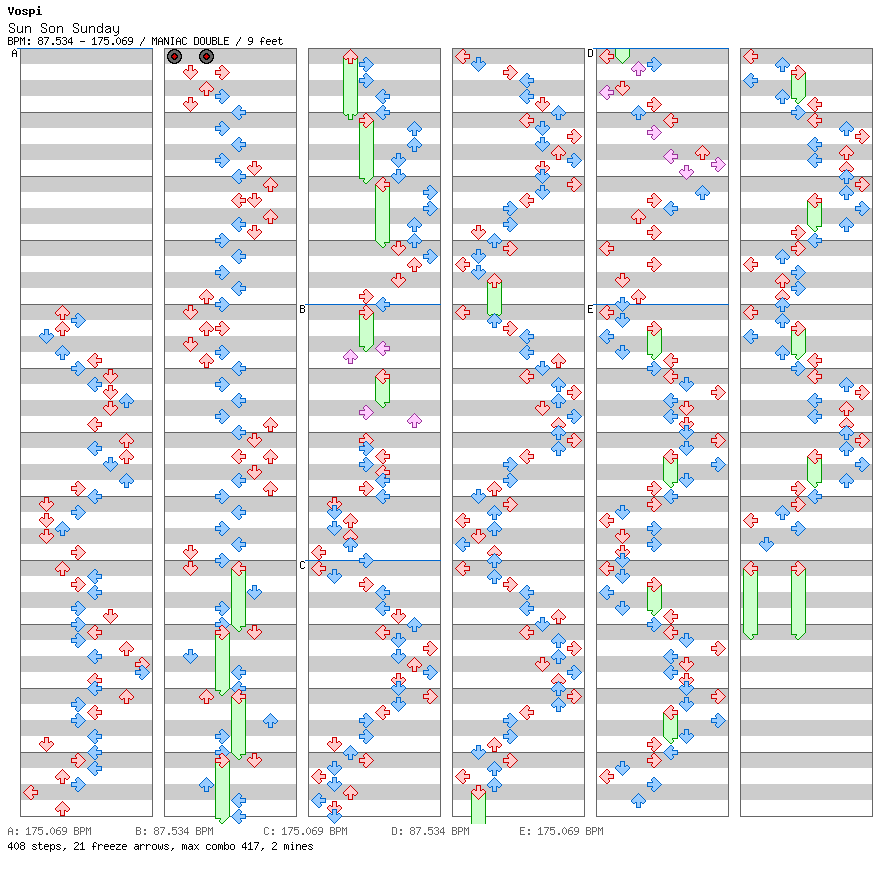 Vospi
Sun Son Sunday
BPM: 87.534 - 175.069 / MANIAC DOUBLE / 9 feet

A
B
C
D
E

A: 175.069 BPM B: 87.534 BPM C: 175.069 BPM D: 87.534 BPM E: 175.069 BPM
408 steps, 21 freeze arrows, max combo 417, 2 mines